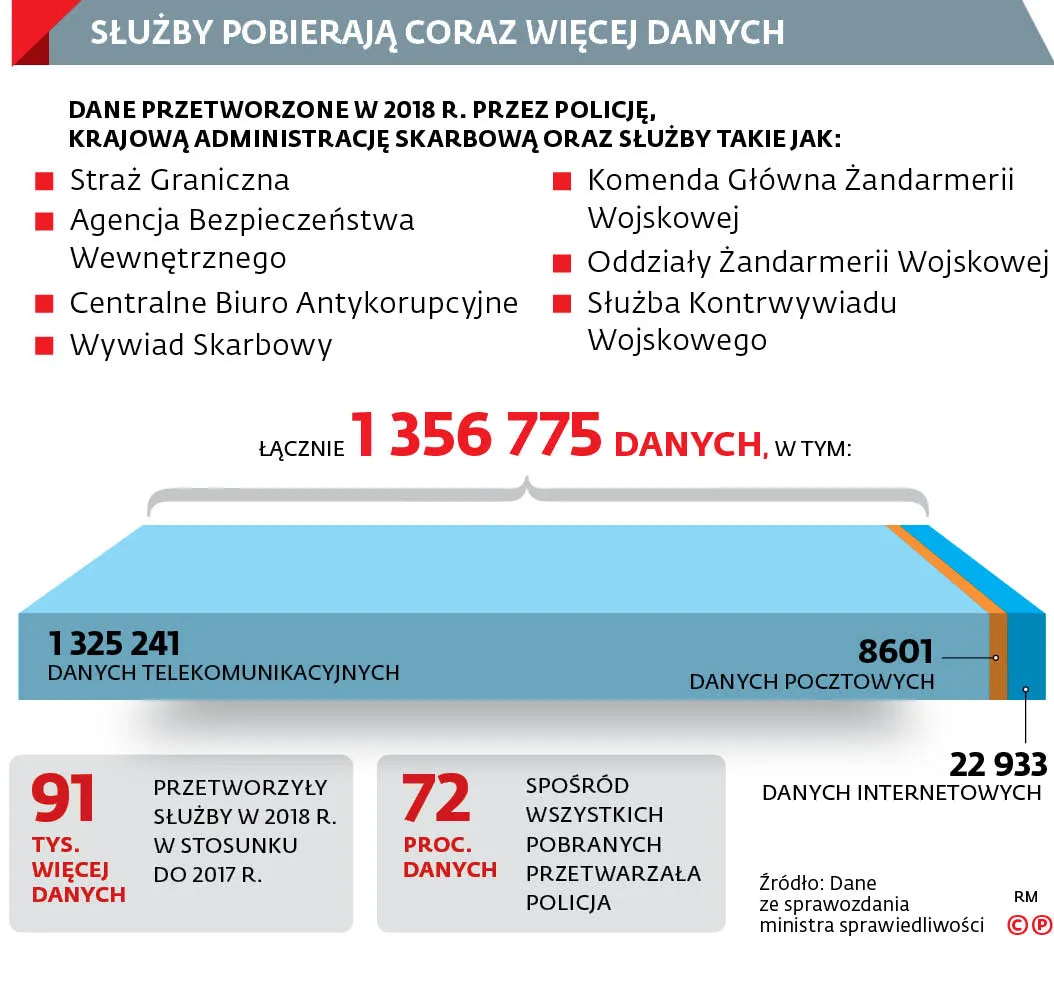 SŁUŻBY POBIERAJĄ CORAZ WIĘCEJ DANYCH

DANE PRZETWORZONE W 2018 R. PRZEZ POLICJĘ, KRAJOWĄ ADMINISTRACJĘ SKARBOWĄ ORAZ SŁUŻBY TAKIE JAK:

Straż Graniczna

Agencja Bezpieczeństwa Wewnętrznego

Centralne Biuro Antykorupcyjne

Wywiad Skarbowy

Komenda Główna Żandarmerii Wojskowej

Oddziały Żandarmerii Wojskowej

Służba Kontrwywiadu Wojskowego

ŁĄCZNIE 1 356 775 DANYCH, W TYM:

1 325 241 DANYCH TELEKOMUNIKACYJNYCH

8601 DANYCH POCZTOWYCH

22 933 DANYCH INTERNETOWYCH

91 TYS. WIĘCEJ DANYCH

PRZETWORZYŁY SŁUŻBY W 2018 R. W STOSUNKU DO 2017 R.

72 PROC. DANYCH

SPOŚRÓD WSZYSTKICH POBRANYCH PRZETWARZAŁA POLICJA

Źródło: Dane ze sprawozdania ministra sprawiedliwości

RM
©℗